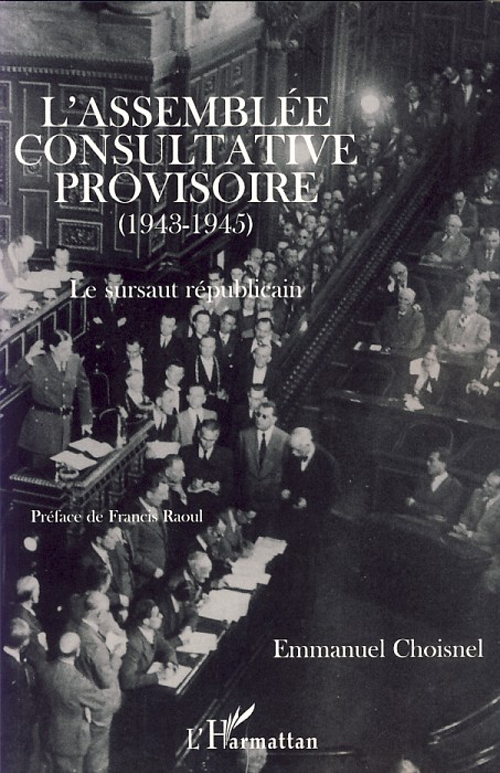 L'ASSEMBLÉE CONSULTATIVE PROVISOIRE
(1943-1945)

Le sursaut républicain

Préface de Francis Raoul

Emmanuel Choisnel

L'Harmattan